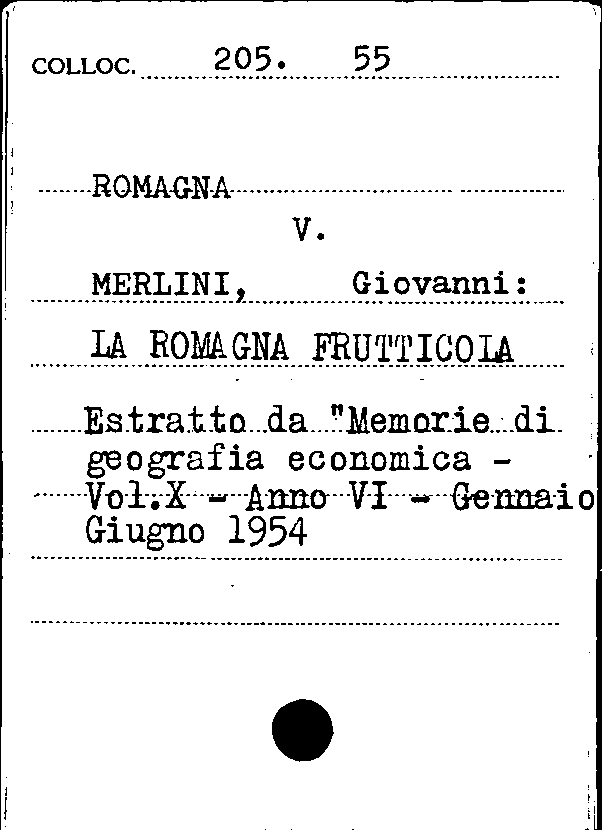 COLLOC. 205. 55

ROMAGNA

V.

MERLINI, Giovanni:

LA ROMAGNA FRUTTICOLA

Estratto da "Memorie di geografia economica - Vol.X - Anno VI - Gennaio Giugno 1954